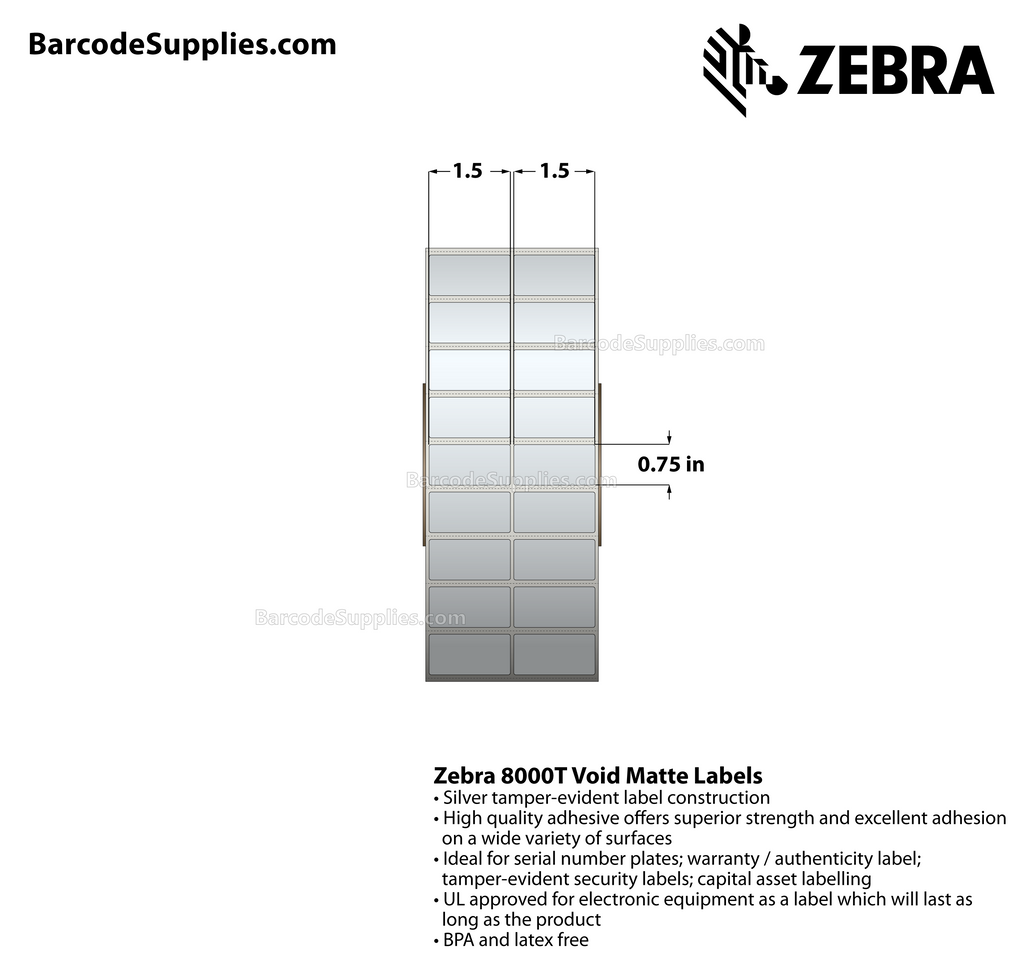 BarcodeSupplies.com

ZEBRA

1.5 1.5

BarcodeSupplies.com

0.75 in

BarcodeSupplies.com

BarcodeSupplies.com

Zebra 8000T Void Matte Labels
• Silver tamper-evident label construction
• High quality adhesive offers superior strength and excellent adhesion on a wide variety of surfaces
• Ideal for serial number plates; warranty / authenticity label; tamper-evident security labels; capital asset labelling
• UL approved for electronic equipment as a label which will last as long as the product
• BPA and latex free